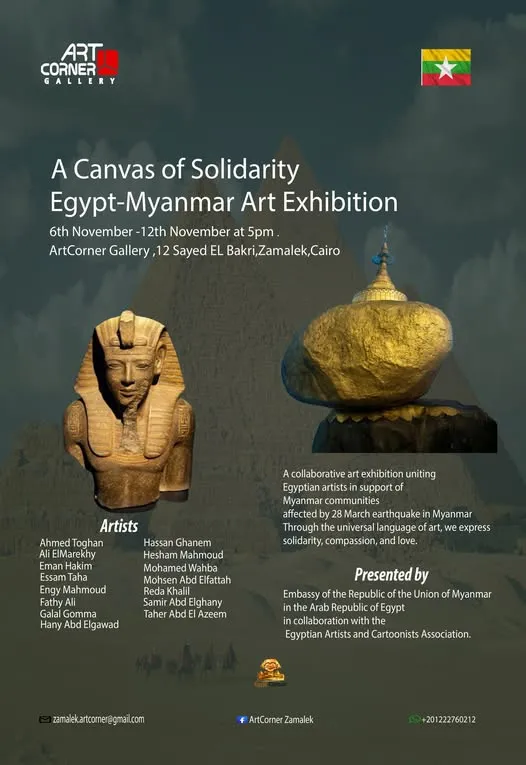 ART CORNER GALLERY

A Canvas of Solidarity
Egypt-Myanmar Art Exhibition

6th November -12th November at 5pm .
ArtCorner Gallery ,12 Sayed EL Bakri,Zamalek,Cairo

Artists
Ahmed Toghan
Ali ElMarekhy
Eman Hakim
Essam Taha
Engy Mahmoud
Fathy Ali
Galal Gomma
Hany Abd Elgawad

Hassan Ghanem
Hesham Mahmoud
Mohamed Wahba
Mohsen Abd Elfattah
Reda Khalil
Samir Abd Elghany
Taher Abd El Azeem

A collaborative art exhibition uniting Egyptian artists in support of Myanmar communities affected by 28 March earthquake in Myanmar Through the universal language of art, we express solidarity, compassion, and love.

Presented by
Embassy of the Republic of the Union of Myanmar in the Arab Republic of Egypt in collaboration with the Egyptian Artists and Cartoonists Association.

zamalek.artcorner@gmail.com
ArtCorner Zamalek
+201222760212